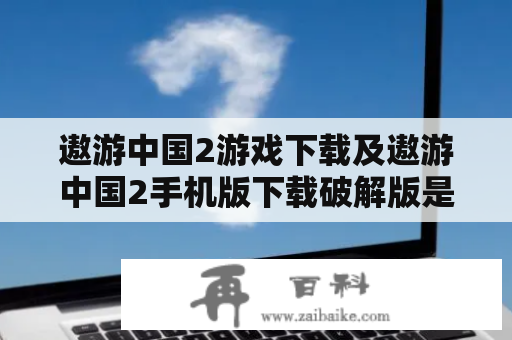 遨游中国2游戏下载及遨游中国2手机版下载破解版是

再 百科
www.zaibaike.com